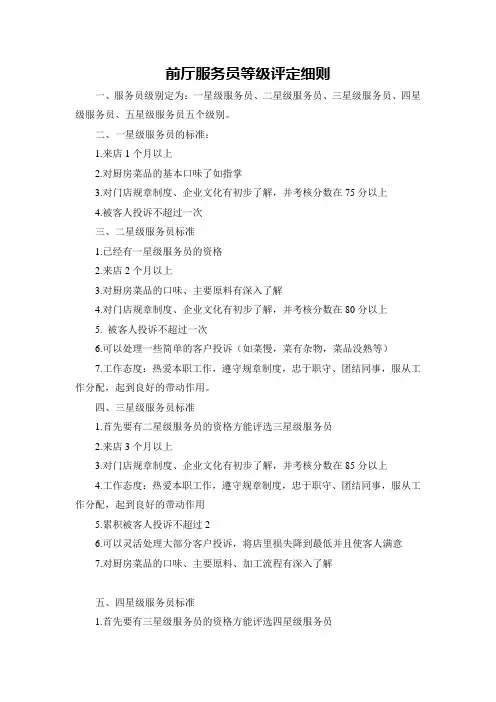 前厅服务员等级评定细则

一、服务员级别定为：一星级服务员、二星级服务员、三星级服务员、四星级服务员、五星级服务员五个级别。

二、一星级服务员的标准：

1.来店 1 个月以上

2.对厨房菜品的基本口味了如指掌

3.对门店规章制度、企业文化有初步了解，并考核分数在 75 分以上

4.被客人投诉不超过一次

三、二星级服务员标准

1.已经有一星级服务员的资格

2.来店 2 个月以上

3.对厨房菜品的口味、主要原料有深入了解

4.对门店规章制度、企业文化有初步了解，并考核分数在 80 分以上

5. 被客人投诉不超过一次

6.可以处理一些简单的客户投诉（如菜慢，菜有杂物，菜品没熟等）

7.工作态度：热爱本职工作，遵守规章制度，忠于职守、团结同事，服从工作分配，起到良好的带动作用。

四、三星级服务员标准

1.首先要有二星级服务员的资格方能评选三星级服务员

2.来店 3 个月以上

3.对门店规章制度、企业文化有初步了解，并考核分数在 85 分以上

4.工作态度：热爱本职工作，遵守规章制度，忠于职守、团结同事，服从工作分配，起到良好的带动作用

5.累积被客人投诉不超过 2

6.可以灵活处理大部分客户投诉，将店里损失降到最低并且使客人满意

7.对厨房菜品的口味、主要原料、加工流程有深入了解

五、四星级服务员标准

1.首先要有三星级服务员的资格方能评选四星级服务员